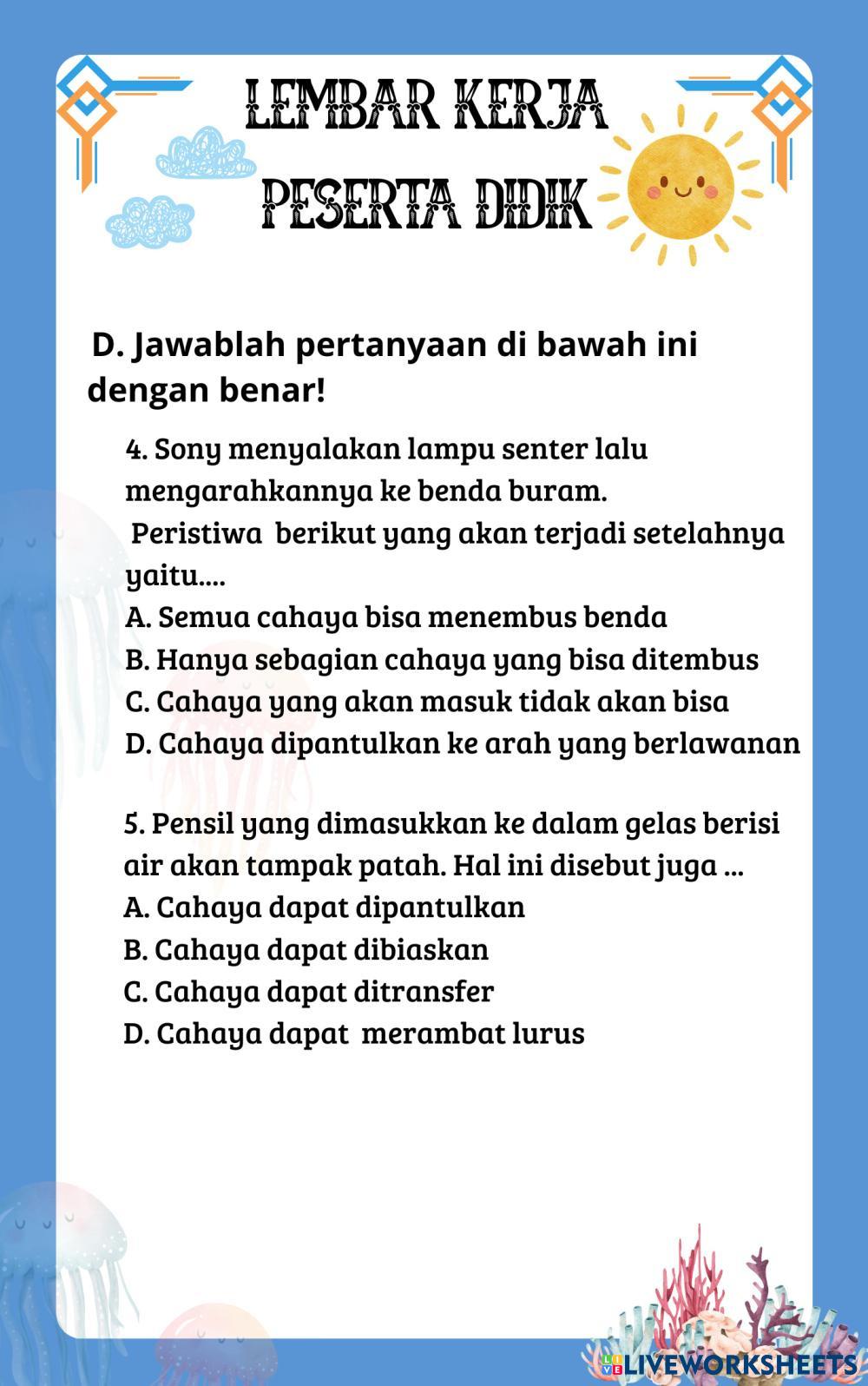 LEMBAR KERJA PESERTA DIDIK

D. Jawablah pertanyaan di bawah ini dengan benar!

4. Sony menyalakan lampu senter lalu mengarahkannya ke benda buram.
Peristiwa berikut yang akan terjadi setelahnya yaitu....
A. Semua cahaya bisa menembus benda
B. Hanya sebagian cahaya yang bisa ditembus
C. Cahaya yang akan masuk tidak akan bisa
D. Cahaya dipantulkan ke arah yang berlawanan

5. Pensil yang dimasukkan ke dalam gelas berisi air akan tampak patah. Hal ini disebut juga ...
A. Cahaya dapat dipantulkan
B. Cahaya dapat dibiaskan
C. Cahaya dapat ditransfer
D. Cahaya dapat merambat lurus

LIVEWORKSHEETS